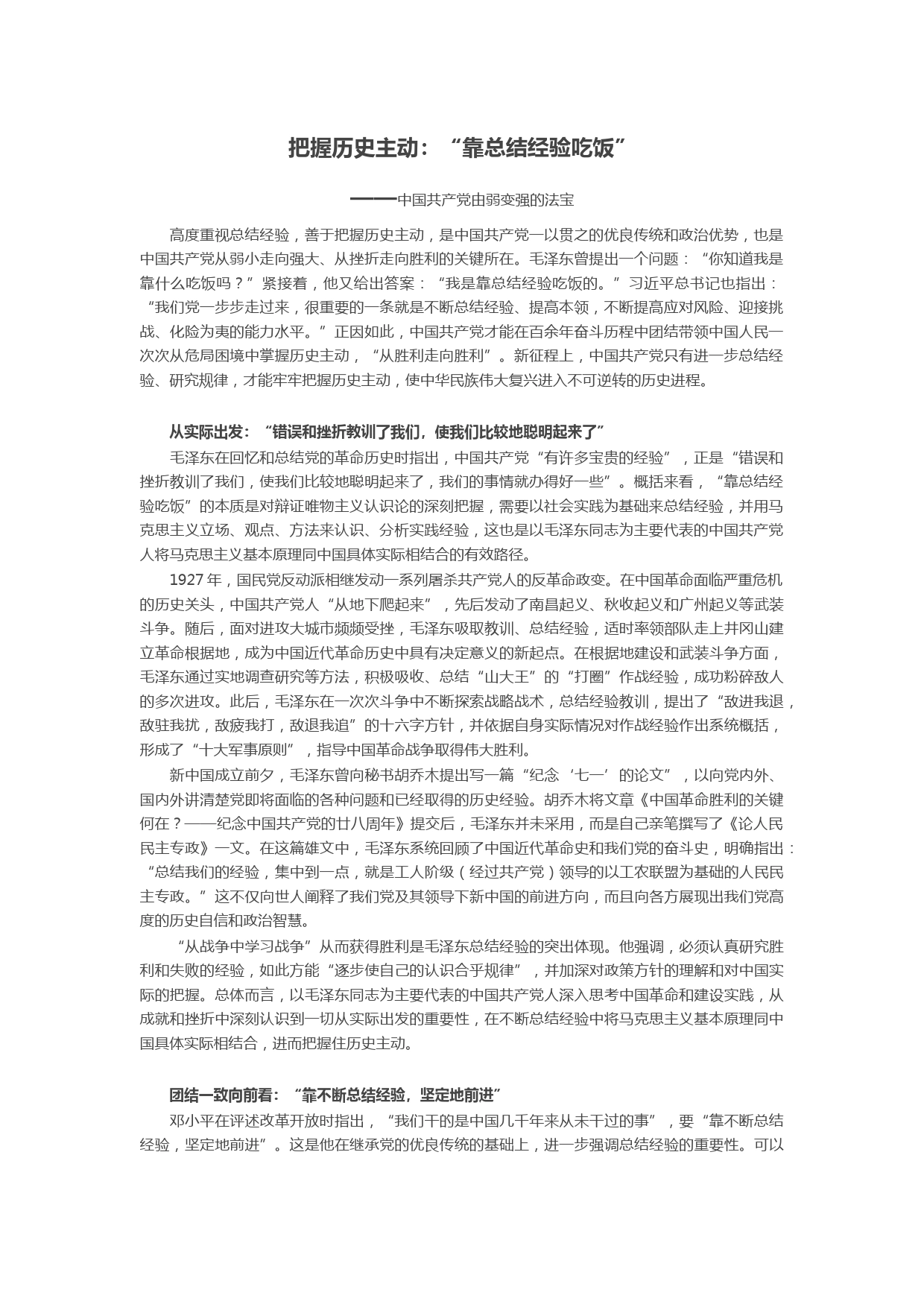 把握历史主动：“靠总结经验吃饭”

——中国共产党由弱变强的法宝

高度重视总结经验，善于把握历史主动，是中国共产党一以贯之的优良传统和政治优势，也是中国共产党从弱小走向强大、从挫折走向胜利的关键所在。毛泽东曾提出一个问题：“你知道我是靠什么吃饭吗？”紧接着，他又给出答案：“我是靠总结经验吃饭的。”习近平总书记也指出：“我们党一步步走过来，很重要的一条就是不断总结经验、提高本领，不断提高应对风险、迎接挑战、化险为夷的能力水平。”正因如此，中国共产党才能在百余年奋斗历程中团结带领中国人民一次次从危局困境中掌握历史主动，“从胜利走向胜利”。新征程上，中国共产党只有进一步总结经验、研究规律，才能牢牢把握历史主动，使中华民族伟大复兴进入不可逆转的历史进程。

从实际出发：“错误和挫折教训了我们，使我们比较地聪明起来了”

毛泽东在回忆和总结党的革命历史时指出，中国共产党“有许多宝贵的经验”，正是“错误和挫折教训了我们，使我们比较地聪明起来了，我们的事情就办得好一些”。概括来看，“靠总结经验吃饭”的本质是对辩证唯物主义认识论的深刻把握，需要以社会实践为基础来总结经验，并用马克思主义立场、观点、方法来认识、分析实践经验，这也是以毛泽东同志为主要代表的中国共产党人将马克思主义基本原理同中国具体实际相结合的有效路径。

1927 年，国民党反动派相继发动一系列屠杀共产党人的反革命政变。在中国革命面临严重危机的历史关头，中国共产党人“从地下爬起来”，先后发动了南昌起义、秋收起义和广州起义等武装斗争。随后，面对进攻大城市频频受挫，毛泽东吸取教训、总结经验，适时率领部队走上井冈山建立革命根据地，成为中国近代革命历史中具有决定意义的新起点。在根据地建设和武装斗争方面，毛泽东通过实地调查研究等方法，积极吸收、总结“山大王”的“打圈”作战经验，成功粉碎敌人的多次进攻。此后，毛泽东在一次次斗争中不断探索战略战术，总结经验教训，提出了“敌进我退，敌驻我扰，敌疲我打，敌退我追”的十六字方针，并依据自身实际情况对作战经验作出系统概括，形成了“十大军事原则”，指导中国革命战争取得伟大胜利。

新中国成立前夕，毛泽东曾向秘书胡乔木提出写一篇“纪念‘七一’的论文”，以向党内外、国内外讲清楚党即将面临的各种问题和已经取得的历史经验。胡乔木将文章《中国革命胜利的关键何在？——纪念中国共产党的廿八周年》提交后，毛泽东并未采用，而是自己亲笔撰写了《论人民民主专政》一文。在这篇雄文中，毛泽东系统回顾了中国近代革命史和我们党的奋斗史，明确指出：“总结我们的经验，集中到一点，就是工人阶级（经过共产党）领导的以工农联盟为基础的人民民主专政。”这不仅向世人阐释了我们党及其领导下新中国的前进方向，而且向各方展现出我们党高度的历史自信和政治智慧。

“从战争中学习战争”从而获得胜利是毛泽东总结经验的突出体现。他强调，必须认真研究胜利和失败的经验，如此方能“逐步使自己的认识合乎规律”，并加深对政策方针的理解和对中国实际的把握。总体而言，以毛泽东同志为主要代表的中国共产党人深入思考中国革命和建设实践，从成就和挫折中深刻认识到一切从实际出发的重要性，在不断总结经验中将马克思主义基本原理同中国具体实际相结合，进而把握住历史主动。

团结一致向前看：“靠不断总结经验，坚定地前进”

邓小平在评述改革开放时指出，“我们干的是中国几千年来从未干过的事”，要“靠不断总结经验，坚定地前进”。这是他在继承党的优良传统的基础上，进一步强调总结经验的重要性。可以